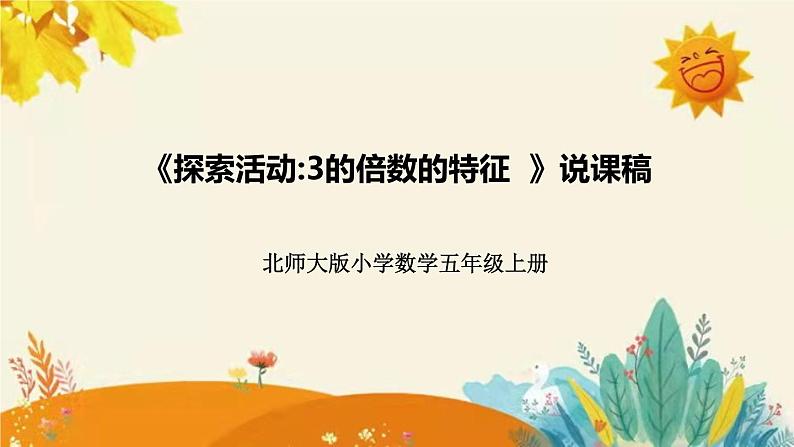 《探索活动:3的倍数的特征 》说课稿

北师大版小学数学五年级上册